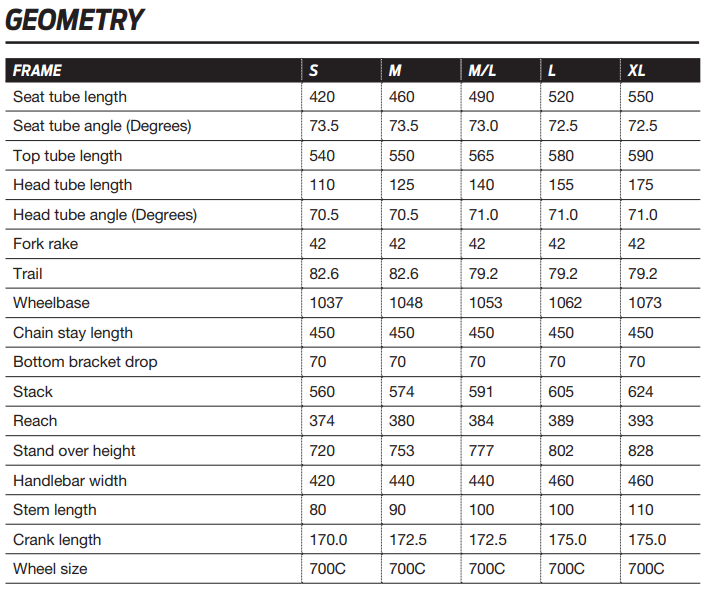 GEOMETRY

| FRAME | S | M | M/L | L | XL |
|---|---|---|---|---|---|
| Seat tube length | 420 | 460 | 490 | 520 | 550 |
| Seat tube angle (Degrees) | 73.5 | 73.5 | 73.0 | 72.5 | 72.5 |
| Top tube length | 540 | 550 | 565 | 580 | 590 |
| Head tube length | 110 | 125 | 140 | 155 | 175 |
| Head tube angle (Degrees) | 70.5 | 70.5 | 71.0 | 71.0 | 71.0 |
| Fork rake | 42 | 42 | 42 | 42 | 42 |
| Trail | 82.6 | 82.6 | 79.2 | 79.2 | 79.2 |
| Wheelbase | 1037 | 1048 | 1053 | 1062 | 1073 |
| Chain stay length | 450 | 450 | 450 | 450 | 450 |
| Bottom bracket drop | 70 | 70 | 70 | 70 | 70 |
| Stack | 560 | 574 | 591 | 605 | 624 |
| Reach | 374 | 380 | 384 | 389 | 393 |
| Stand over height | 720 | 753 | 777 | 802 | 828 |
| Handlebar width | 420 | 440 | 440 | 460 | 460 |
| Stem length | 80 | 90 | 100 | 100 | 110 |
| Crank length | 170.0 | 172.5 | 172.5 | 175.0 | 175.0 |
| Wheel size | 700C | 700C | 700C | 700C | 700C |